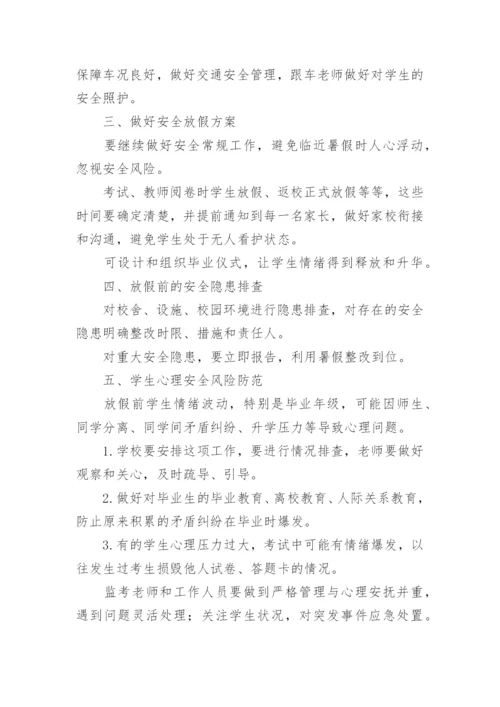 保障车况良好，做好交通安全管理，跟车老师做好对学生的安全照护。

三、做好安全放假方案

要继续做好安全常规工作，避免临近暑假时人心浮动，忽视安全风险。

考试、教师阅卷时学生放假、返校正式放假等等，这些时间要确定清楚，并提前通知到每一名家长，做好家校衔接和沟通，避免学生处于无人看护状态。

可设计和组织毕业仪式，让学生情绪得到释放和升华。

四、放假前的安全隐患排查

对校舍、设施、校园环境进行隐患排查，对存在的安全隐患明确整改时限、措施和责任人。

对重大安全隐患，要立即报告，利用暑假整改到位。

五、学生心理安全风险防范

放假前学生情绪波动，特别是毕业年级，可能因师生、同学分离、同学间矛盾纠纷、升学压力等导致心理问题。

1.学校要安排这项工作，要进行情况排查，老师要做好观察和关心，及时疏导、引导。

2.做好对毕业生的毕业教育、离校教育、人际关系教育，防止原来积累的矛盾纠纷在毕业时爆发。

3.有的学生心理压力过大，考试中可能有情绪爆发，以往发生过考生损毁他人试卷、答题卡的情况。

监考老师和工作人员要做到严格管理与心理安抚并重，遇到问题灵活处理；关注学生状况，对突发事件应急处置。